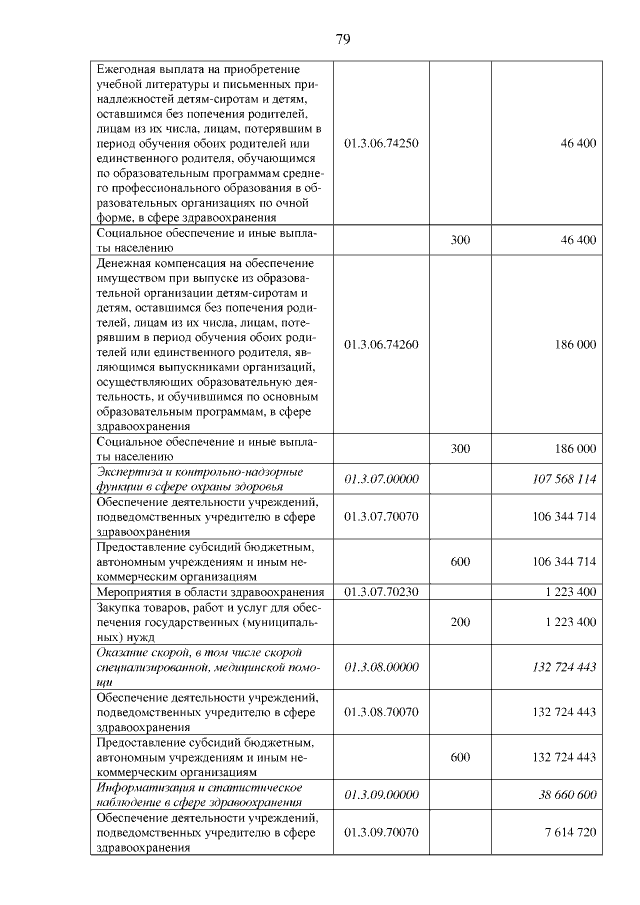 79

| Ежегодная выплата на приобретение учебной литературы и письменных принадлежностей детям-сиротам и детям, оставшимся без попечения родителей, лицам из их числа, лицам, потерявшим в период обучения обоих родителей или единственного родителя, обучающимся по образовательным программам среднего профессионального образования в образовательных организациях по очной форме, в сфере здравоохранения | 01.3.06.74250 | | 46 400 |
|---|---|---|---|
| Социальное обеспечение и иные выплаты населению | | 300 | 46 400 |
| Денежная компенсация на обеспечение имуществом при выпуске из образовательной организации детям-сиротам и детям, оставшимся без попечения родителей, лицам из их числа, лицам, потерявшим в период обучения обоих родителей или единственного родителя, являющимся выпускниками организаций, осуществляющих образовательную деятельность, и обучившимся по основным образовательным программам, в сфере здравоохранения | 01.3.06.74260 | | 186 000 |
| Социальное обеспечение и иные выплаты населению | | 300 | 186 000 |
| Экспертиза и контрольно-надзорные функции в сфере охраны здоровья | 01.3.07.00000 | | 107 568 114 |
| Обеспечение деятельности учреждений, подведомственных учредителю в сфере здравоохранения | 01.3.07.70070 | | 106 344 714 |
| Предоставление субсидий бюджетным, автономным учреждениям и иным некоммерческим организациям | | 600 | 106 344 714 |
| Мероприятия в области здравоохранения | 01.3.07.70230 | | 1 223 400 |
| Закупка товаров, работ и услуг для обеспечения государственных (муниципальных) нужд | | 200 | 1 223 400 |
| Оказание скорой, в том числе скорой специализированной, медицинской помощи | 01.3.08.00000 | | 132 724 443 |
| Обеспечение деятельности учреждений, подведомственных учредителю в сфере здравоохранения | 01.3.08.70070 | | 132 724 443 |
| Предоставление субсидий бюджетным, автономным учреждениям и иным некоммерческим организациям | | 600 | 132 724 443 |
| Информатизация и статистическое наблюдение в сфере здравоохранения | 01.3.09.00000 | | 38 660 600 |
| Обеспечение деятельности учреждений, подведомственных учредителю в сфере здравоохранения | 01.3.09.70070 | | 7 614 720 |